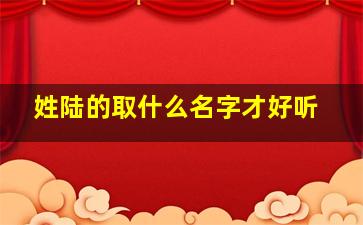 姓陆的取什么名字才好听